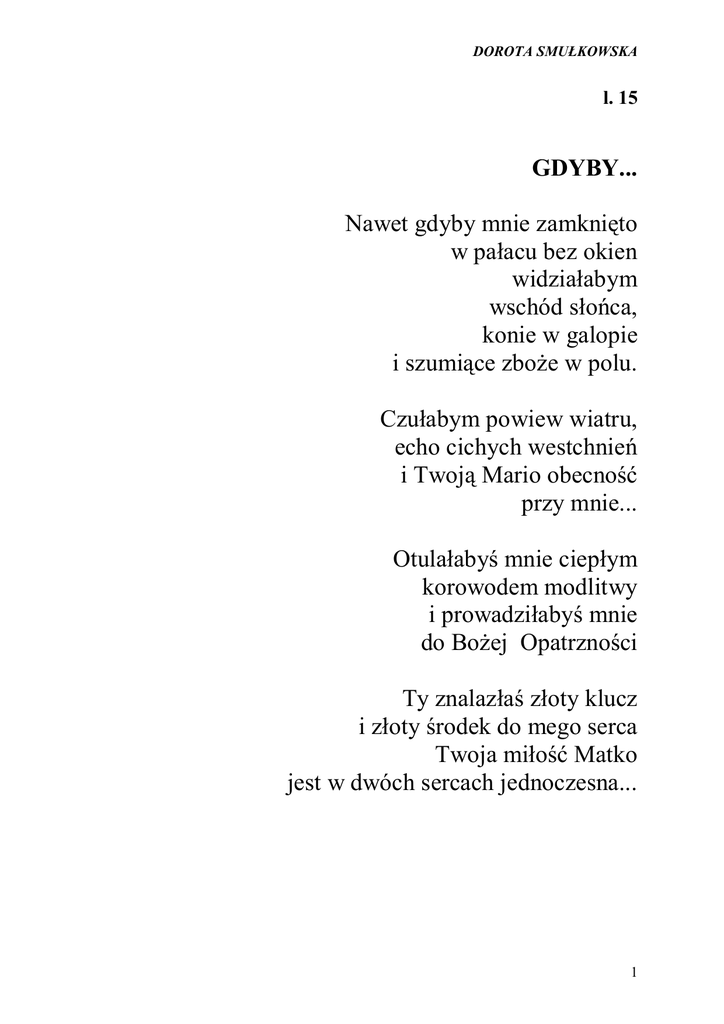 DOROTA SMUŁKOWSKA

l. 15

GDYBY...

Nawet gdyby mnie zamknięto
w pałacu bez okien
widziałabym
wschód słońca,
konie w galopie
i szumiące zboże w polu.

Czułabym powiew wiatru,
echo cichych westchnień
i Twoją Mario obecność
przy mnie...

Otulałabyś mnie ciepłym
korowodem modlitwy
i prowadziłabyś mnie
do Bożej Opatrzności

Ty znalazłaś złoty klucz
i złoty środek do mego serca
Twoja miłość Matko
jest w dwóch sercach jednoczesna...

1